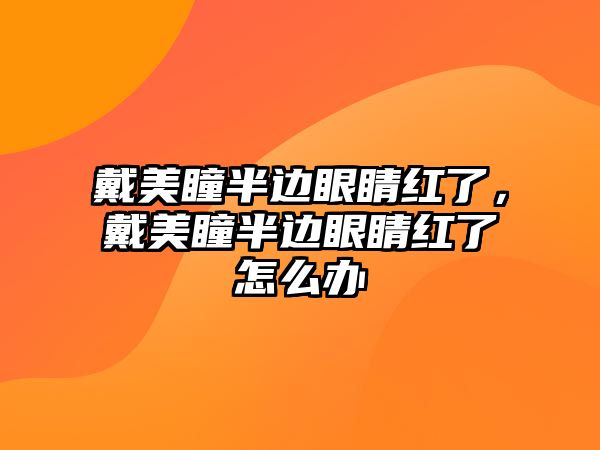 戴美瞳半边眼睛红了，戴美瞳半边眼睛红了怎么办